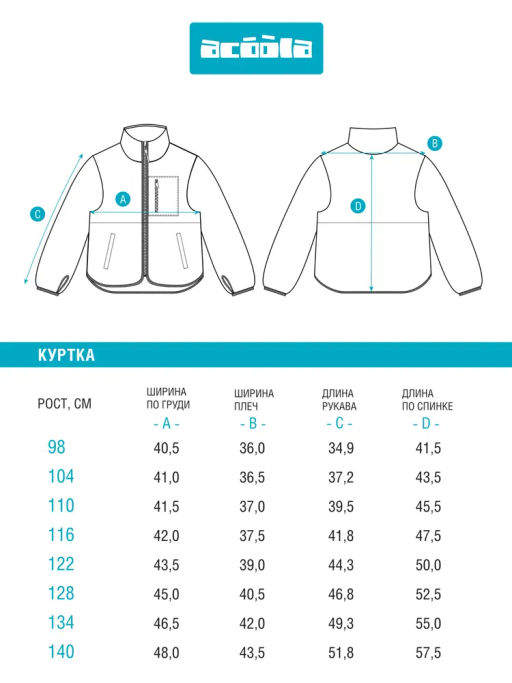 acoola

C

A

B

D

КУРТКА

| РОСТ, СМ | ШИРИНА ПО ГРУДИ - A - | ШИРИНА ПЛЕЧ - B - | ДЛИНА РУКАВА - C - | ДЛИНА ПО СПИНКЕ - D - |
|---|---|---|---|---|
| 98 | 40,5 | 36,0 | 34,9 | 41,5 |
| 104 | 41,0 | 36,5 | 37,2 | 43,5 |
| 110 | 41,5 | 37,0 | 39,5 | 45,5 |
| 116 | 42,0 | 37,5 | 41,8 | 47,5 |
| 122 | 43,5 | 39,0 | 44,3 | 50,0 |
| 128 | 45,0 | 40,5 | 46,8 | 52,5 |
| 134 | 46,5 | 42,0 | 49,3 | 55,0 |
| 140 | 48,0 | 43,5 | 51,8 | 57,5 |